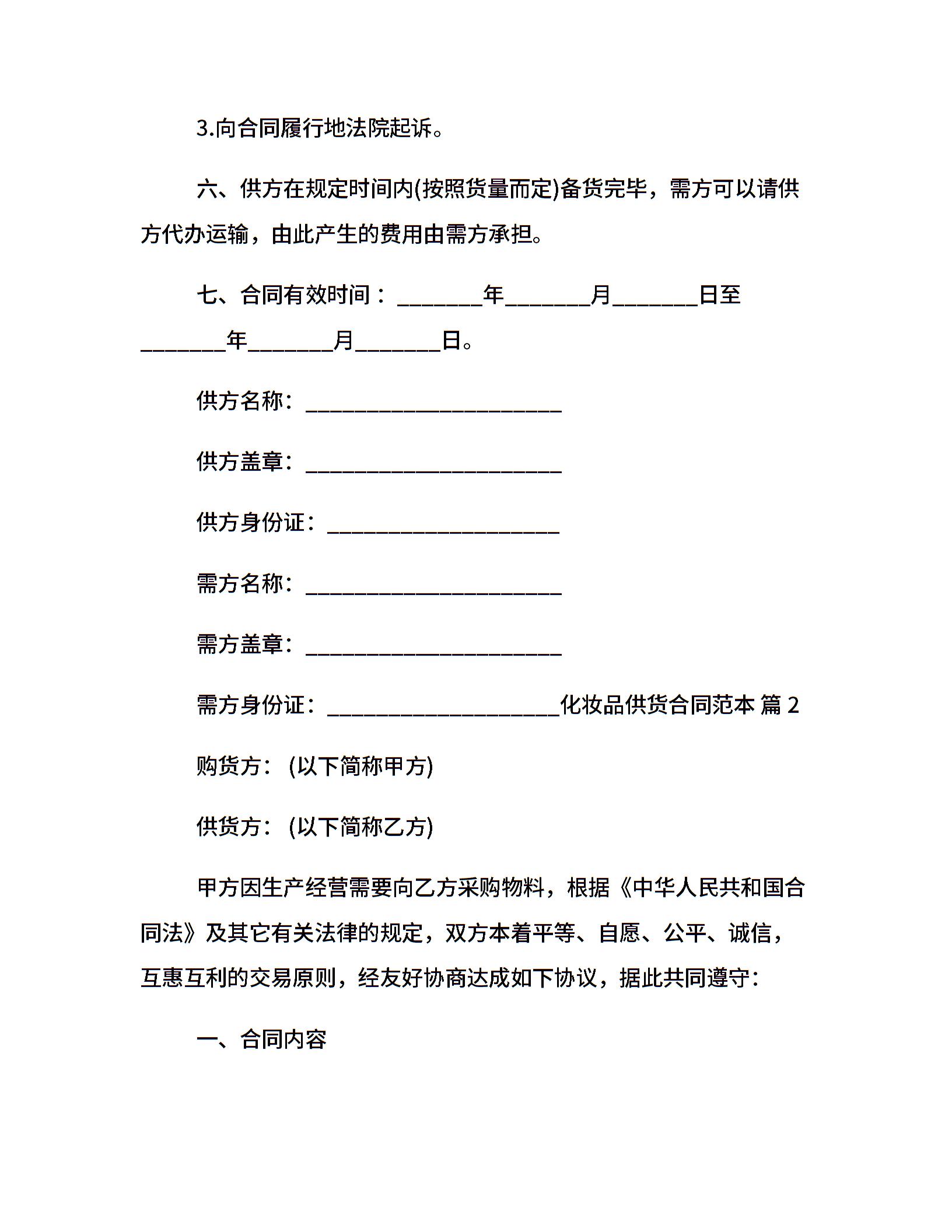 3.向合同履行地法院起诉。

六、供方在规定时间内(按照货量而定)备货完毕，需方可以请供方代办运输，由此产生的费用由需方承担。

七、合同有效时间：________年________月________日至________年________月________日。

供方名称：________________________

供方盖章：________________________

供方身份证：______________________

需方名称：________________________

需方盖章：________________________

需方身份证：______________________化妆品供货合同范本 篇 2

购货方：(以下简称甲方)

供货方：(以下简称乙方)

甲方因生产经营需要向乙方采购物料，根据《中华人民共和国合同法》及其它有关法律的规定，双方本着平等、自愿、公平、诚信，互惠互利的交易原则，经友好协商达成如下协议，据此共同遵守：

一、合同内容